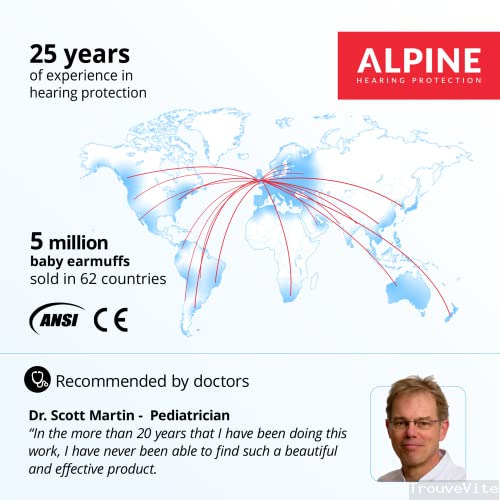 25 years
of experience in
hearing protection

ALPINE
HEARING PROTECTION

5 million
baby earmuffs
sold in 62 countries

ANSI CE

Recommended by doctors

Dr. Scott Martin - Pediatrician
"In the more than 20 years that I have been doing this work, I have never been able to find such a beautiful and effective product.

TrouveVite